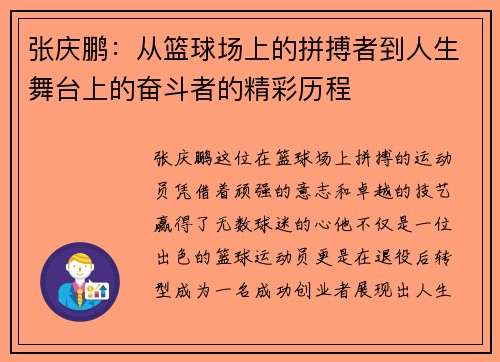 张庆鹏：从篮球场上的拼搏者到人生舞台上的奋斗者的精彩历程

张庆鹏这位在篮球场上拼搏的运动员凭借着顽强的意志和卓越的技艺赢得了无数球迷的心他不仅是一位出色的篮球运动员更是在退役后转型成为一名成功创业者展现出人生